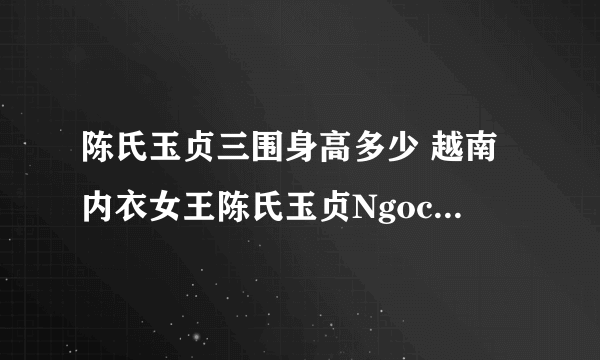 陈氏玉贞三围身高多少 越南内衣女王陈氏玉贞Ngoc...